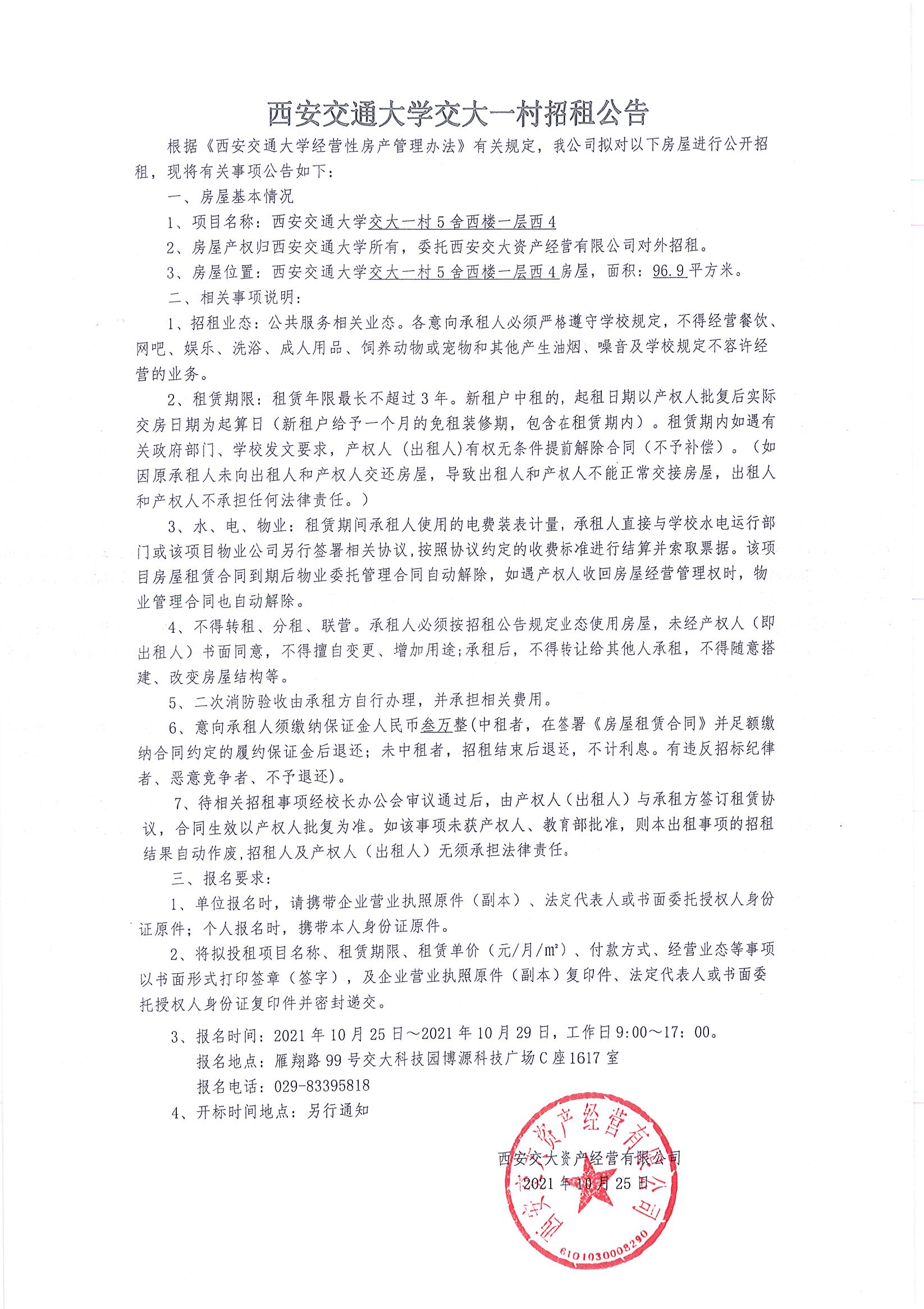 西安交通大学交大一村招租公告

根据《西安交通大学经营性房产管理办法》有关规定，我公司拟对以下房屋进行公开招租，现将有关事项公告如下：

一、房屋基本情况

1、项目名称：西安交通大学交大一村5舍西楼一层西4

2、房屋产权归西安交通大学所有，委托西安交大资产经营有限公司对外招租。

3、房屋位置：西安交通大学交大一村5舍西楼一层西4房屋，面积：96.9平方米。

二、相关事项说明：

1、招租业态：公共服务相关业态。各意向承租人必须严格遵守学校规定，不得经营餐饮、网吧、娱乐、洗浴、成人用品、饲养动物或宠物和其他产生油烟、噪音及学校规定不容许经营的业务。

2、租赁期限：租赁年限最长不超过3年。新租户中租的，起租日期以产权人批复后实际交房日期为起算日（新租户给予一个月的免租装修期，包含在租赁期内）。租赁期内如遇有关政府部门、学校发文要求，产权人（出租人）有权无条件提前解除合同（不予补偿）。（如因原承租人未向出租人和产权人交还房屋，导致出租人和产权人不能正常交接房屋，出租人和产权人不承担任何法律责任。）

3、水、电、物业：租赁期间承租人使用的电费装表计量，承租人直接与学校水电运行部门或该项目物业公司另行签署相关协议，按照协议约定的收费标准进行结算并索取票据。该项目房屋租赁合同到期后物业委托管理合同自动解除，如遇产权人收回房屋经营管理权时，物业管理合同也自动解除。

4、不得转租、分租、联营。承租人必须按招租公告规定业态使用房屋，未经产权人（即出租人）书面同意，不得擅自变更、增加用途;承租后，不得转让给其他人承租，不得随意搭建、改变房屋结构等。

5、二次消防验收由承租方自行办理，并承担相关费用。

6、意向承租人须缴纳保证金人民币叁万整(中租者，在签署《房屋租赁合同》并足额缴纳合同约定的履约保证金后退还；未中租者，招租结束后退还，不计利息。有违反招标纪律者、恶意竞争者、不予退还)。

7、待相关招租事项经校长办公会审议通过后，由产权人（出租人）与承租方签订租赁协议，合同生效以产权人批复为准。如该事项未获产权人、教育部批准，则本出租事项的招租结果自动作废,招租人及产权人（出租人）无须承担法律责任。

三、报名要求：

1、单位报名时，请携带企业营业执照原件（副本）、法定代表人或书面委托授权人身份证原件；个人报名时，携带本人身份证原件。

2、将拟投租项目名称、租赁期限、租赁单价（元/月/m²）、付款方式、经营业态等事项以书面形式打印签章（签字），及企业营业执照原件（副本）复印件、法定代表人或书面委托授权人身份证复印件并密封递交。

3、报名时间：2021年10月25日～2021年10月29日，工作日9:00～17：00。
报名地点：雁翔路99号交大科技园博源科技广场C座1617室
报名电话：029-83395818

4、开标时间地点：另行通知

西安交大资产经营有限公司
2021年10月25日

西安交大资产经营有限公司
6101030008290